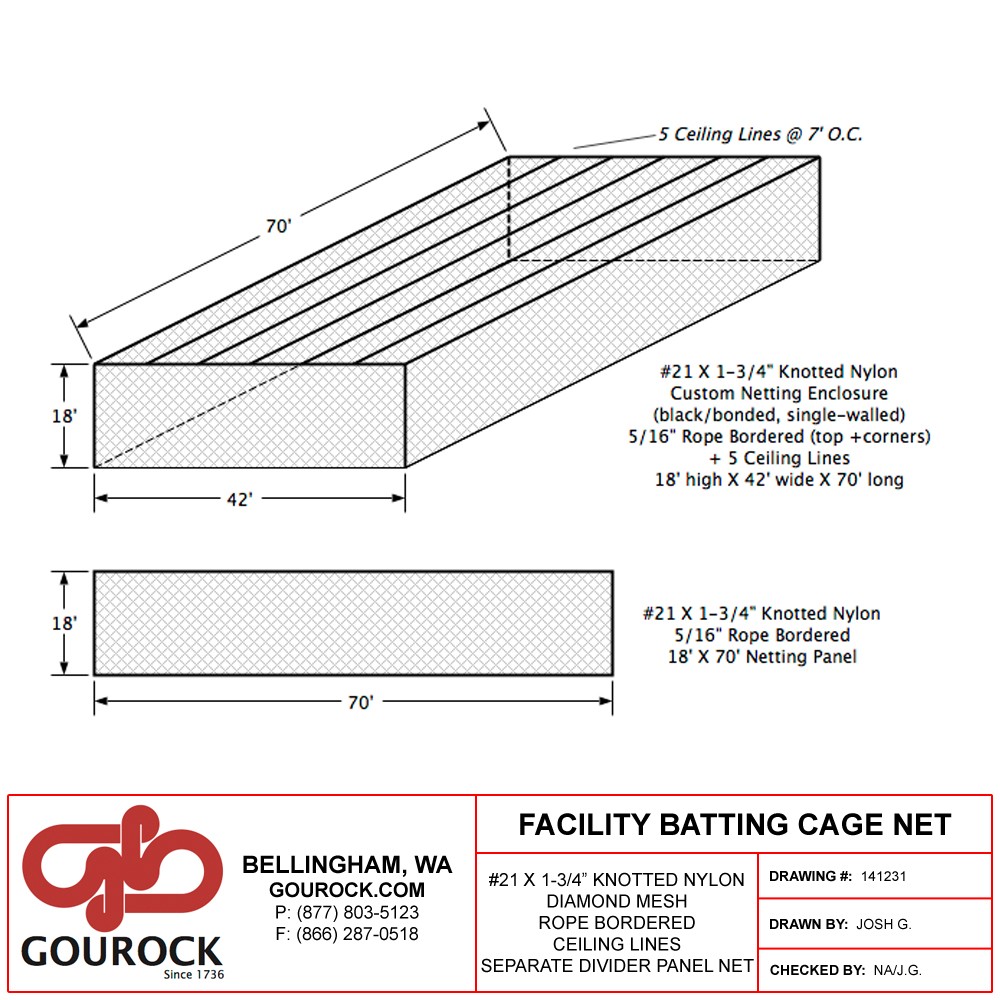 5 Ceiling Lines @ 7' O.C.

70'

18'

42'

#21 X 1-3/4" Knotted Nylon
Custom Netting Enclosure
(black/bonded, single-walled)
5/16" Rope Bordered (top +corners)
+ 5 Ceiling Lines
18' high X 42' wide X 70' long

18'

70'

#21 X 1-3/4" Knotted Nylon
5/16" Rope Bordered
18' X 70' Netting Panel

GOUROCK
Since 1736

BELLINGHAM, WA
GOUROCK.COM
P: (877) 803-5123
F: (866) 287-0518

FACILITY BATTING CAGE NET

#21 X 1-3/4" KNOTTED NYLON
DIAMOND MESH
ROPE BORDERED
CEILING LINES
SEPARATE DIVIDER PANEL NET

DRAWING #: 141231

DRAWN BY: JOSH G.

CHECKED BY: NA/J.G.